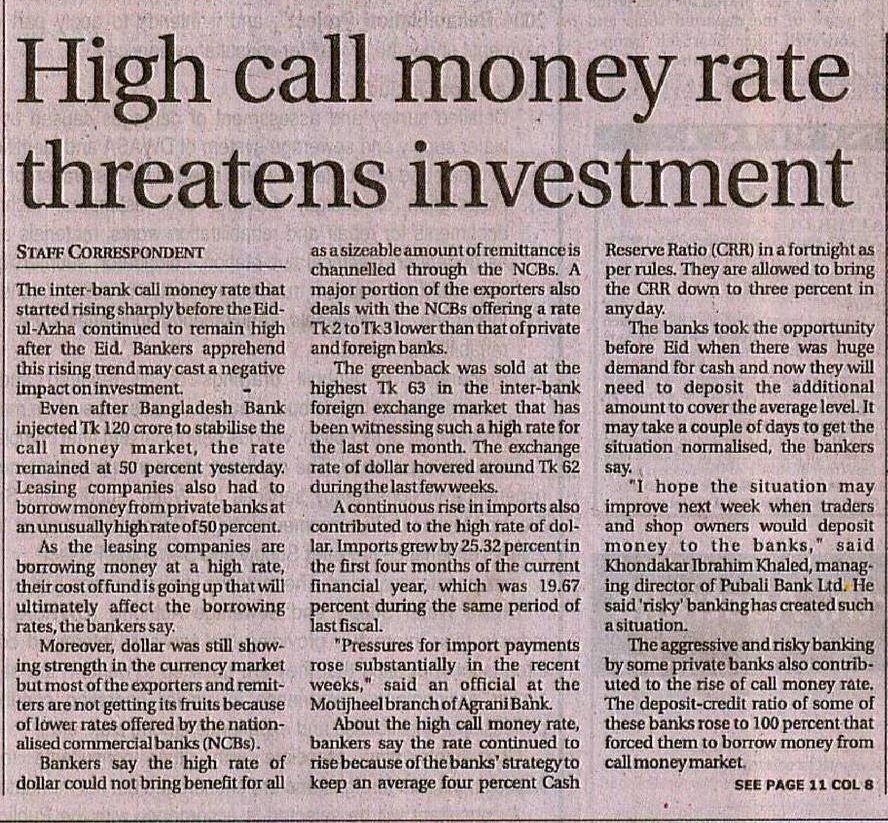 High call money rate threatens investment

STAFF CORRESPONDENT

The inter-bank call money rate that started rising sharply before the Eid-ul-Azha continued to remain high after the Eid. Bankers apprehend this rising trend may cast a negative impact on investment.

Even after Bangladesh Bank injected Tk 120 crore to stabilise the call money market, the rate remained at 50 percent yesterday. Leasing companies also had to borrow money from private banks at an unusually high rate of 50 percent.

As the leasing companies are borrowing money at a high rate, their cost of fund is going up that will ultimately affect the borrowing rates, the bankers say.

Moreover, dollar was still showing strength in the currency market but most of the exporters and remitters are not getting its fruits because of lower rates offered by the nationalised commercial banks (NCBs).

Bankers say the high rate of dollar could not bring benefit for all as a sizeable amount of remittance is channelled through the NCBs. A major portion of the exporters also deals with the NCBs offering a rate Tk 2 to Tk 3 lower than that of private and foreign banks.

The greenback was sold at the highest Tk 63 in the inter-bank foreign exchange market that has been witnessing such a high rate for the last one month. The exchange rate of dollar hovered around Tk 62 during the last few weeks.

A continuous rise in imports also contributed to the high rate of dollar. Imports grew by 25.32 percent in the first four months of the current financial year, which was 19.67 percent during the same period of last fiscal.

"Pressures for import payments rose substantially in the recent weeks," said an official at the Motijheel branch of Agrani Bank.

About the high call money rate, bankers say the rate continued to rise because of the banks' strategy to keep an average four percent Cash Reserve Ratio (CRR) in a fortnight as per rules. They are allowed to bring the CRR down to three percent in any day.

The banks took the opportunity before Eid when there was huge demand for cash and now they will need to deposit the additional amount to cover the average level. It may take a couple of days to get the situation normalised, the bankers say.

"I hope the situation may improve next week when traders and shop owners would deposit money to the banks," said Khondakar Ibrahim Khaled, managing director of Pubali Bank Ltd. He said 'risky' banking has created such a situation.

The aggressive and risky banking by some private banks also contributed to the rise of call money rate. The deposit-credit ratio of some of these banks rose to 100 percent that forced them to borrow money from call money market.

SEE PAGE 11 COL 8